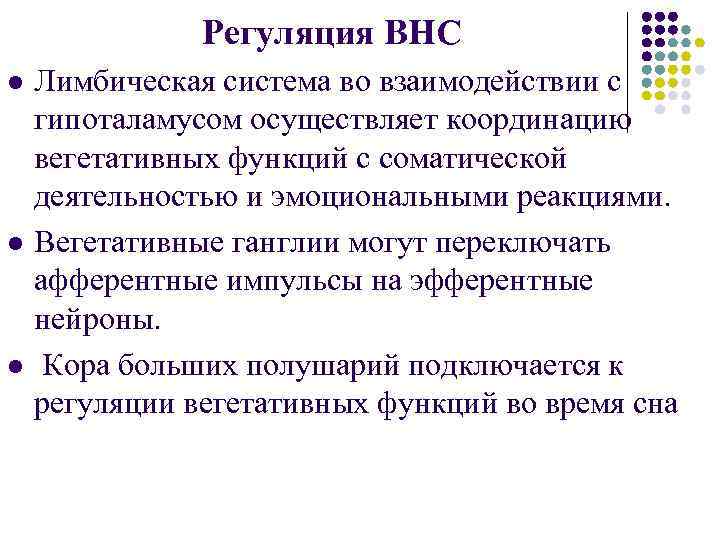 Регуляция ВНС

● Лимбическая система во взаимодействии с гипоталамусом осуществляет координацию вегетативных функций с соматической деятельностью и эмоциональными реакциями.

● Вегетативные ганглии могут переключать афферентные импульсы на эфферентные нейроны.

● Кора больших полушарий подключается к регуляции вегетативных функций во время сна